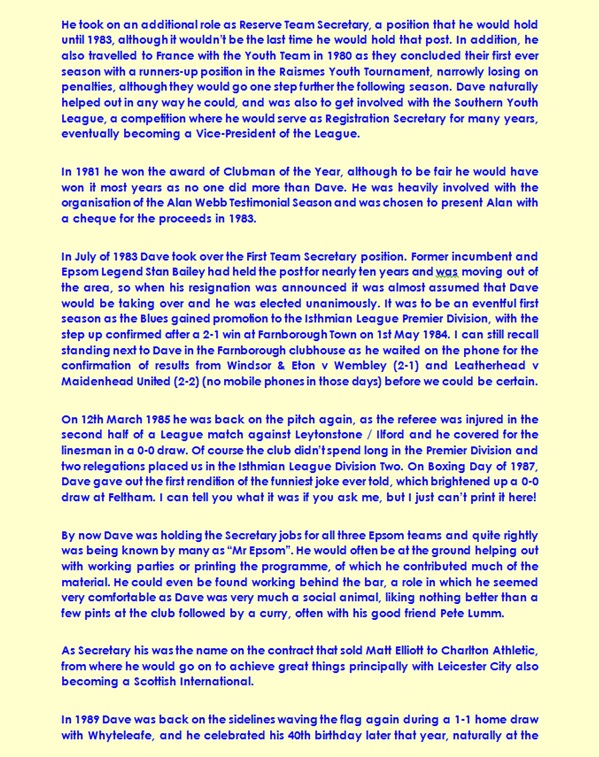 He took on an additional role as Reserve Team Secretary, a position that he would hold until 1983, although it wouldn't be the last time he would hold that post. In addition, he also travelled to France with the Youth Team in 1980 as they concluded their first ever season with a runners-up position in the Raismes Youth Tournament, narrowly losing on penalties, although they would go one step further the following season. Dave naturally helped out in any way he could, and was also to get involved with the Southern Youth League, a competition where he would serve as Registration Secretary for many years, eventually becoming a Vice-President of the League.

In 1981 he won the award of Clubman of the Year, although to be fair he would have won it most years as no one did more than Dave. He was heavily involved with the organisation of the Alan Webb Testimonial Season and was chosen to present Alan with a cheque for the proceeds in 1983.

In July of 1983 Dave took over the First Team Secretary position. Former incumbent and Epsom Legend Stan Bailey had held the post for nearly ten years and was moving out of the area, so when his resignation was announced it was almost assumed that Dave would be taking over and he was elected unanimously. It was to be an eventful first season as the Blues gained promotion to the Isthmian League Premier Division, with the step up confirmed after a 2-1 win at Farnborough Town on 1st May 1984. I can still recall standing next to Dave in the Farnborough clubhouse as he waited on the phone for the confirmation of results from Windsor & Eton v Wembley (2-1) and Leatherhead v Maidenhead United (2-2) (no mobile phones in those days) before we could be certain.

On 12th March 1985 he was back on the pitch again, as the referee was injured in the second half of a League match against Leytonstone / Ilford and he covered for the linesman in a 0-0 draw. Of course the club didn't spend long in the Premier Division and two relegations placed us in the Isthmian League Division Two. On Boxing Day of 1987, Dave gave out the first rendition of the funniest joke ever told, which brightened up a 0-0 draw at Feltham. I can tell you what it was if you ask me, but I just can't print it here!

By now Dave was holding the Secretary jobs for all three Epsom teams and quite rightly was being known by many as "Mr Epsom". He would often be at the ground helping out with working parties or printing the programme, of which he contributed much of the material. He could even be found working behind the bar, a role in which he seemed very comfortable as Dave was very much a social animal, liking nothing better than a few pints at the club followed by a curry, often with his good friend Pete Lumm.

As Secretary his was the name on the contract that sold Matt Elliott to Charlton Athletic, from where he would go on to achieve great things principally with Leicester City also becoming a Scottish International.

In 1989 Dave was back on the sidelines waving the flag again during a 1-1 home draw with Whyteleafe, and he celebrated his 40th birthday later that year, naturally at the